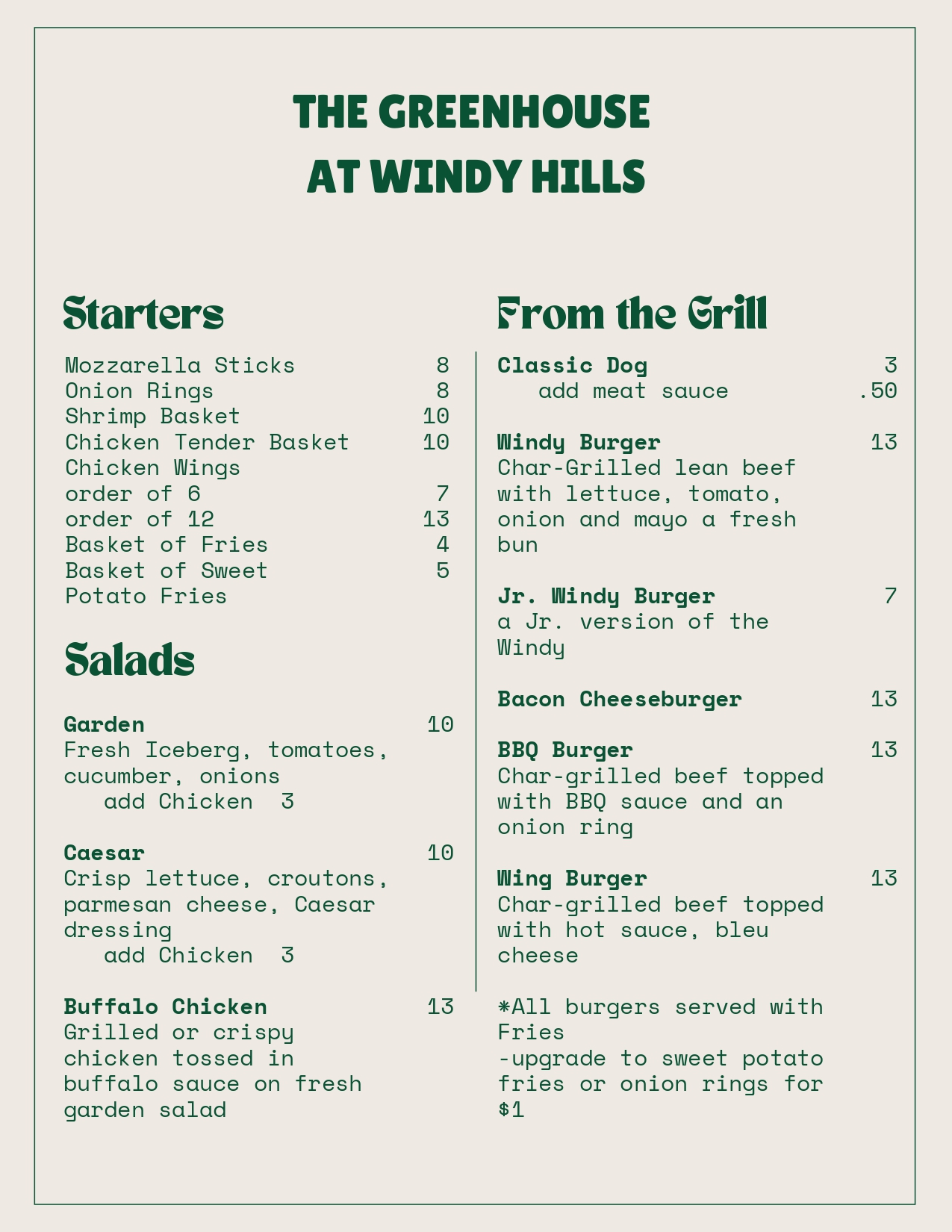 THE GREENHOUSE
AT WINDY HILLS

Starters

Mozzarella Sticks 8
Onion Rings 8
Shrimp Basket 10
Chicken Tender Basket 10
Chicken Wings
order of 6 7
order of 12 13
Basket of Fries 4
Basket of Sweet Potato Fries 5

Salads

Garden 10
Fresh Iceberg, tomatoes, cucumber, onions
add Chicken 3

Caesar 10
Crisp lettuce, croutons, parmesan cheese, Caesar dressing
add Chicken 3

Buffalo Chicken 13
Grilled or crispy chicken tossed in buffalo sauce on fresh garden salad

From the Grill

Classic Dog 3
add meat sauce .50

Windy Burger 13
Char-Grilled lean beef with lettuce, tomato, onion and mayo a fresh bun

Jr. Windy Burger 7
a Jr. version of the Windy

Bacon Cheeseburger 13

BBQ Burger 13
Char-grilled beef topped with BBQ sauce and an onion ring

Wing Burger 13
Char-grilled beef topped with hot sauce, bleu cheese

*All burgers served with Fries
-upgrade to sweet potato fries or onion rings for $1